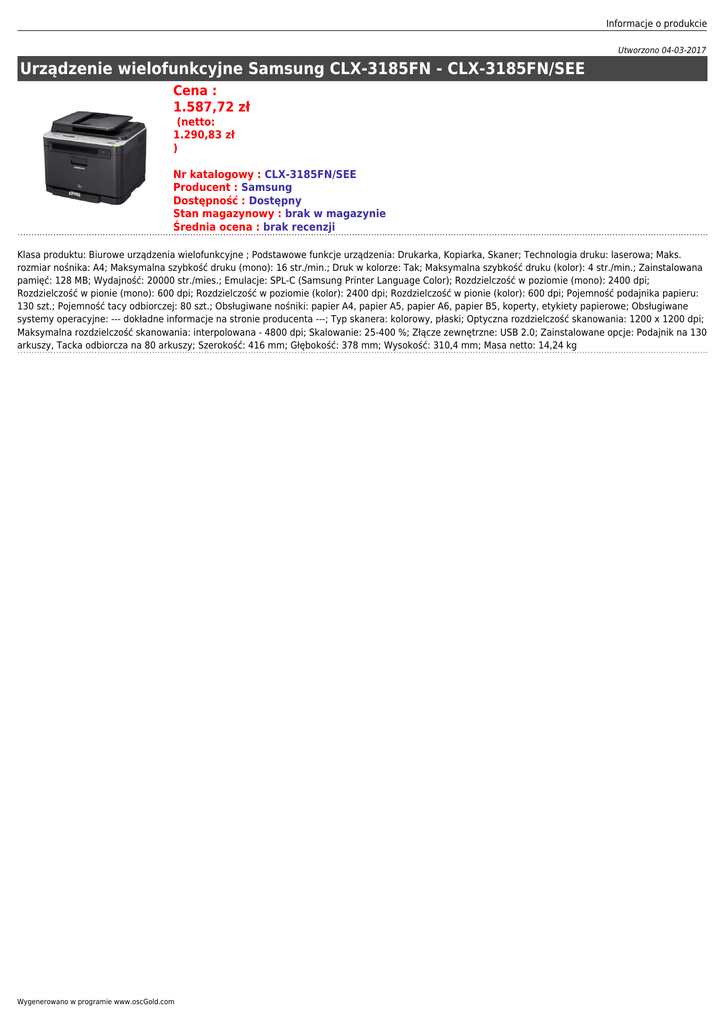 Informacje o produkcie

Utworzono 04-03-2017

Urządzenie wielofunkcyjne Samsung CLX-3185FN - CLX-3185FN/SEE

Cena : 1.587,72 zł (netto: 1.290,83 zł )

Nr katalogowy : CLX-3185FN/SEE
Producent : Samsung
Dostępność : Dostępny
Stan magazynowy : brak w magazynie
Średnia ocena : brak recenzji

Klasa produktu: Biurowe urządzenia wielofunkcyjne ; Podstawowe funkcje urządzenia: Drukarka, Kopiarka, Skaner; Technologia druku: laserowa; Maks. rozmiar nośnika: A4; Maksymalna szybkość druku (mono): 16 str./min.; Druk w kolorze: Tak; Maksymalna szybkość druku (kolor): 4 str./min.; Zainstalowana pamięć: 128 MB; Wydajność: 20000 str./mies.; Emulacje: SPL-C (Samsung Printer Language Color); Rozdzielczość w poziomie (mono): 2400 dpi; Rozdzielczość w pionie (mono): 600 dpi; Rozdzielczość w poziomie (kolor): 2400 dpi; Rozdzielczość w pionie (kolor): 600 dpi; Pojemność podajnika papieru: 130 szt.; Pojemność tacy odbiorczej: 80 szt.; Obsługiwane nośniki: papier A4, papier A5, papier A6, papier B5, koperty, etykiety papierowe; Obsługiwane systemy operacyjne: --- dokładne informacje na stronie producenta ---; Typ skanera: kolorowy, płaski; Optyczna rozdzielczość skanowania: 1200 x 1200 dpi; Maksymalna rozdzielczość skanowania: interpolowana - 4800 dpi; Skalowanie: 25-400 %; Złącze zewnętrzne: USB 2.0; Zainstalowane opcje: Podajnik na 130 arkuszy, Tacka odbiorcza na 80 arkuszy; Szerokość: 416 mm; Głębokość: 378 mm; Wysokość: 310,4 mm; Masa netto: 14,24 kg

Wygenerowano w programie www.oscGold.com